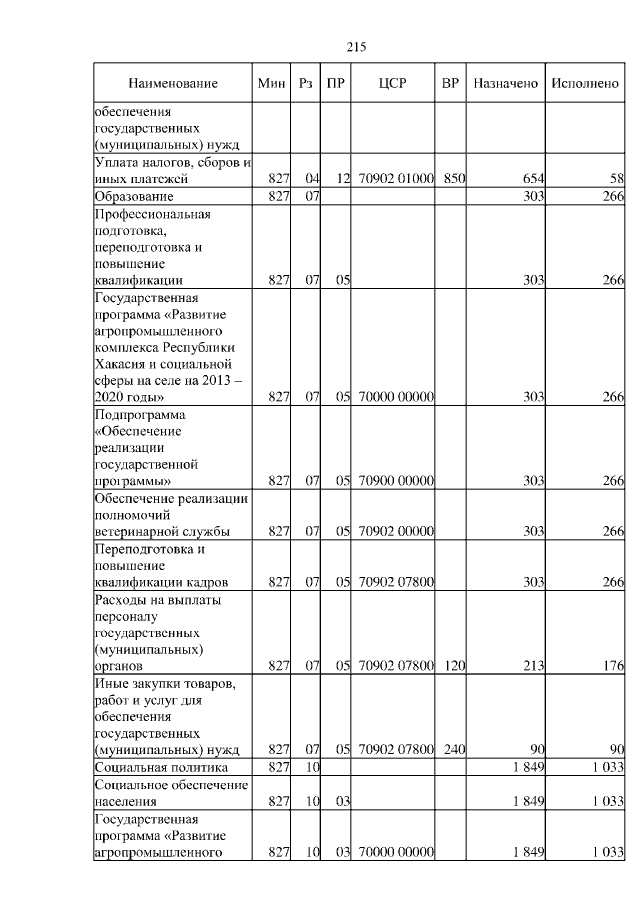 215

| Наименование | Мин | Рз | ПР | ЦСР | ВР | Назначено | Исполнено |
|---|---|---|---|---|---|---|---|
| обеспечения государственных (муниципальных) нужд | | | | | | | |
| Уплата налогов, сборов и иных платежей | 827 | 04 | 12 | 70902 01000 | 850 | 654 | 58 |
| Образование | 827 | 07 | | | | 303 | 266 |
| Профессиональная подготовка, переподготовка и повышение квалификации | 827 | 07 | 05 | | | 303 | 266 |
| Государственная программа «Развитие агропромышленного комплекса Республики Хакасия и социальной сферы на селе на 2013 – 2020 годы» | 827 | 07 | 05 | 70000 00000 | | 303 | 266 |
| Подпрограмма «Обеспечение реализации государственной программы» | 827 | 07 | 05 | 70900 00000 | | 303 | 266 |
| Обеспечение реализации полномочий ветеринарной службы | 827 | 07 | 05 | 70902 00000 | | 303 | 266 |
| Переподготовка и повышение квалификации кадров | 827 | 07 | 05 | 70902 07800 | | 303 | 266 |
| Расходы на выплаты персоналу государственных (муниципальных) органов | 827 | 07 | 05 | 70902 07800 | 120 | 213 | 176 |
| Иные закупки товаров, работ и услуг для обеспечения государственных (муниципальных) нужд | 827 | 07 | 05 | 70902 07800 | 240 | 90 | 90 |
| Социальная политика | 827 | 10 | | | | 1 849 | 1 033 |
| Социальное обеспечение населения | 827 | 10 | 03 | | | 1 849 | 1 033 |
| Государственная программа «Развитие агропромышленного | 827 | 10 | 03 | 70000 00000 | | 1 849 | 1 033 |